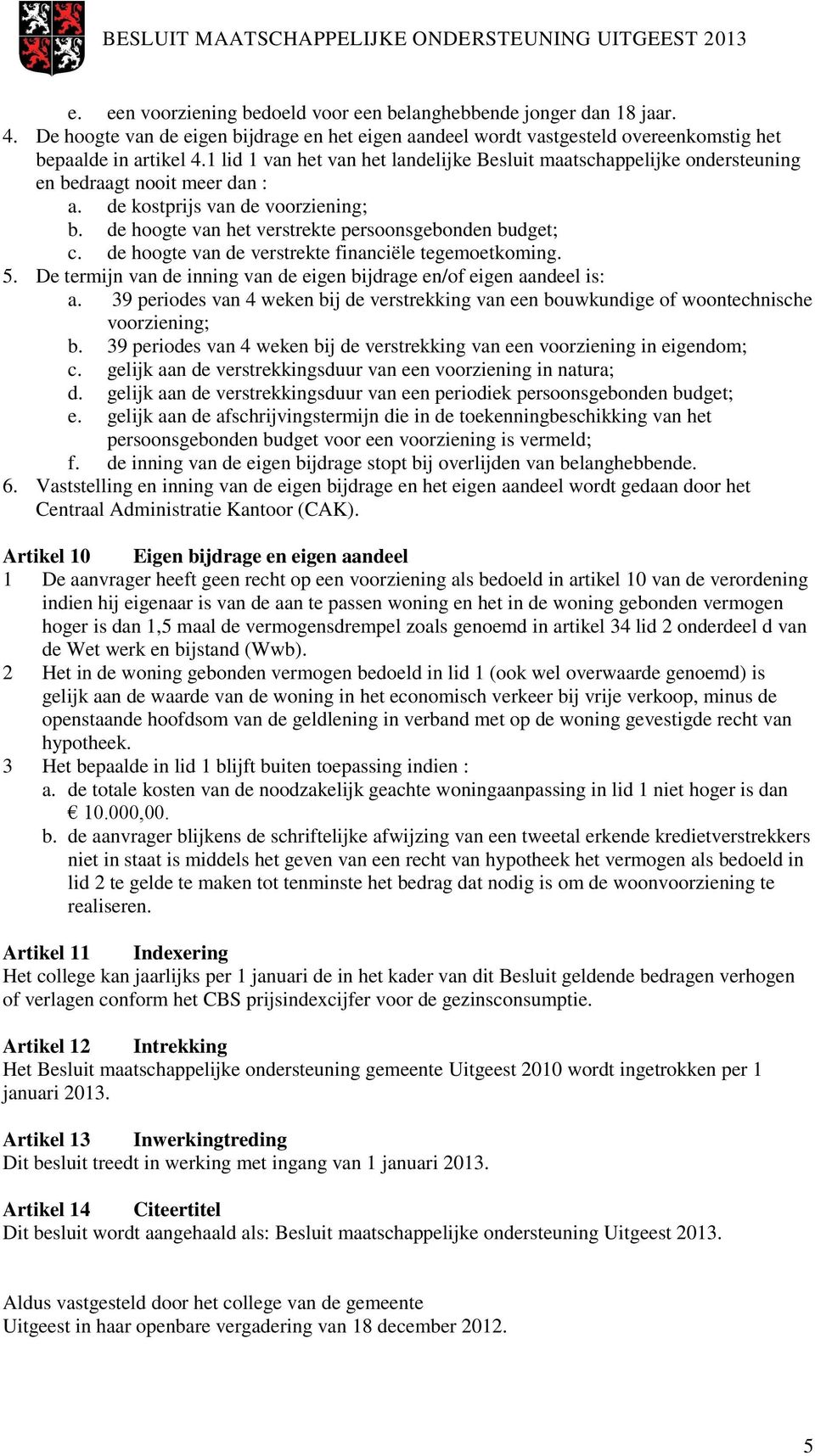 BESLUIT MAATSCHAPPELIJKE ONDERSTEUNING UITGEEST 2013

e. een voorziening bedoeld voor een belanghebbende jonger dan 18 jaar.
4. De hoogte van de eigen bijdrage en het eigen aandeel wordt vastgesteld overeenkomstig het bepaalde in artikel 4.1 lid 1 van het van het landelijke Besluit maatschappelijke ondersteuning en bedraagt nooit meer dan :
a. de kostprijs van de voorziening;
b. de hoogte van het verstrekte persoonsgebonden budget;
c. de hoogte van de verstrekte financiële tegemoetkoming.
5. De termijn van de inning van de eigen bijdrage en/of eigen aandeel is:
a. 39 periodes van 4 weken bij de verstrekking van een bouwkundige of woontechnische voorziening;
b. 39 periodes van 4 weken bij de verstrekking van een voorziening in eigendom;
c. gelijk aan de verstrekkingsduur van een voorziening in natura;
d. gelijk aan de verstrekkingsduur van een periodiek persoonsgebonden budget;
e. gelijk aan de afschrijvingstermijn die in de toekenningbeschikking van het persoonsgebonden budget voor een voorziening is vermeld;
f. de inning van de eigen bijdrage stopt bij overlijden van belanghebbende.
6. Vaststelling en inning van de eigen bijdrage en het eigen aandeel wordt gedaan door het Centraal Administratie Kantoor (CAK).

Artikel 10 Eigen bijdrage en eigen aandeel
1 De aanvrager heeft geen recht op een voorziening als bedoeld in artikel 10 van de verordening indien hij eigenaar is van de aan te passen woning en het in de woning gebonden vermogen hoger is dan 1,5 maal de vermogensdrempel zoals genoemd in artikel 34 lid 2 onderdeel d van de Wet werk en bijstand (Wwb).
2 Het in de woning gebonden vermogen bedoeld in lid 1 (ook wel overwaarde genoemd) is gelijk aan de waarde van de woning in het economisch verkeer bij vrije verkoop, minus de openstaande hoofdsom van de geldlening in verband met op de woning gevestigde recht van hypotheek.
3 Het bepaalde in lid 1 blijft buiten toepassing indien :
a. de totale kosten van de noodzakelijk geachte woningaanpassing in lid 1 niet hoger is dan € 10.000,00.
b. de aanvrager blijkens de schriftelijke afwijzing van een tweetal erkende kredietverstrekkers niet in staat is middels het geven van een recht van hypotheek het vermogen als bedoeld in lid 2 te gelde te maken tot tenminste het bedrag dat nodig is om de woonvoorziening te realiseren.

Artikel 11 Indexering
Het college kan jaarlijks per 1 januari de in het kader van dit Besluit geldende bedragen verhogen of verlagen conform het CBS prijsindexcijfer voor de gezinsconsumptie.

Artikel 12 Intrekking
Het Besluit maatschappelijke ondersteuning gemeente Uitgeest 2010 wordt ingetrokken per 1 januari 2013.

Artikel 13 Inwerkingtreding
Dit besluit treedt in werking met ingang van 1 januari 2013.

Artikel 14 Citeertitel
Dit besluit wordt aangehaald als: Besluit maatschappelijke ondersteuning Uitgeest 2013.

Aldus vastgesteld door het college van de gemeente
Uitgeest in haar openbare vergadering van 18 december 2012.

5